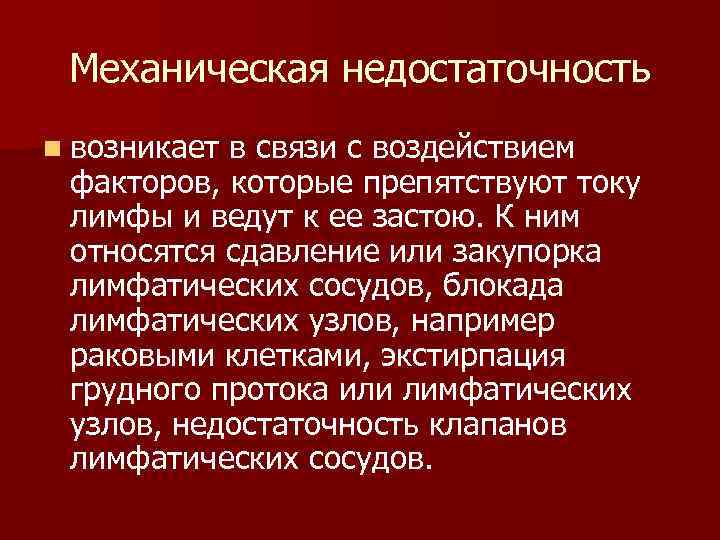 Механическая недостаточность

возникает в связи с воздействием факторов, которые препятствуют току лимфы и ведут к ее застою. К ним относятся сдавление или закупорка лимфатических сосудов, блокада лимфатических узлов, например раковыми клетками, экстирпация грудного протока или лимфатических узлов, недостаточность клапанов лимфатических сосудов.